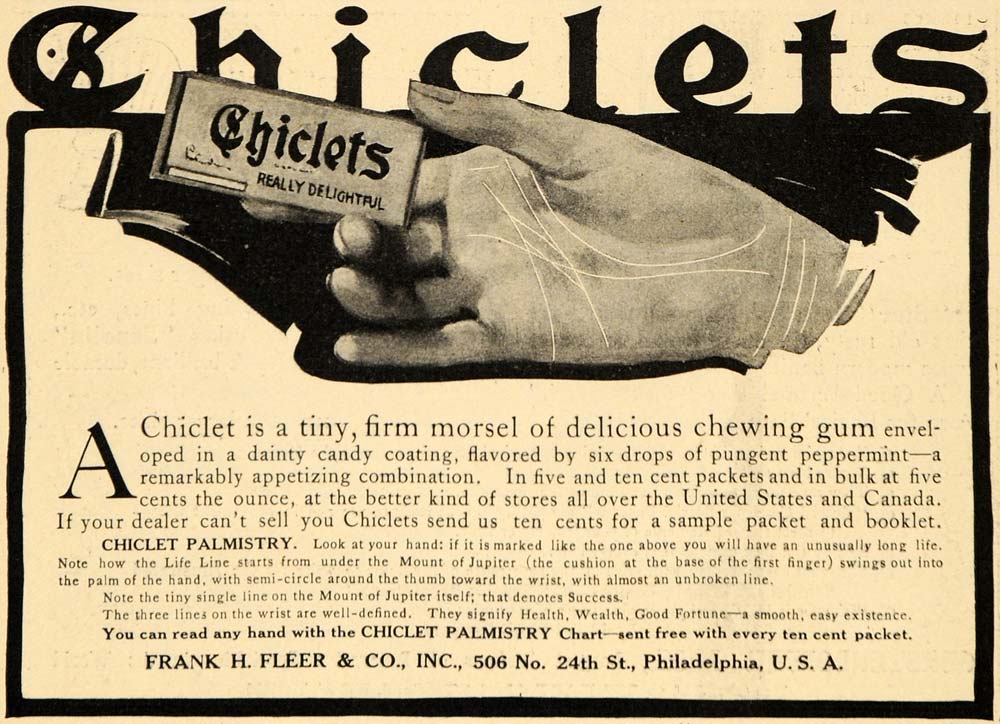 Chiclets

Chiclets
REALLY DELIGHTFUL

A Chiclet is a tiny, firm morsel of delicious chewing gum enveloped in a dainty candy coating, flavored by six drops of pungent peppermint—a remarkably appetizing combination. In five and ten cent packets and in bulk at five cents the ounce, at the better kind of stores all over the United States and Canada. If your dealer can't sell you Chiclets send us ten cents for a sample packet and booklet.

CHICLET PALMISTRY. Look at your hand: if it is marked like the one above you will have an unusually long life. Note how the Life Line starts from under the Mount of Jupiter (the cushion at the base of the first finger) swings out into the palm of the hand, with semi-circle around the thumb toward the wrist, with almost an unbroken line.

Note the tiny single line on the Mount of Jupiter itself; that denotes Success.

The three lines on the wrist are well-defined. They signify Health, Wealth, Good Fortune—a smooth, easy existence.

You can read any hand with the CHICLET PALMISTRY Chart—sent free with every ten cent packet.

FRANK H. FLEER & CO., INC., 506 No. 24th St., Philadelphia, U. S. A.